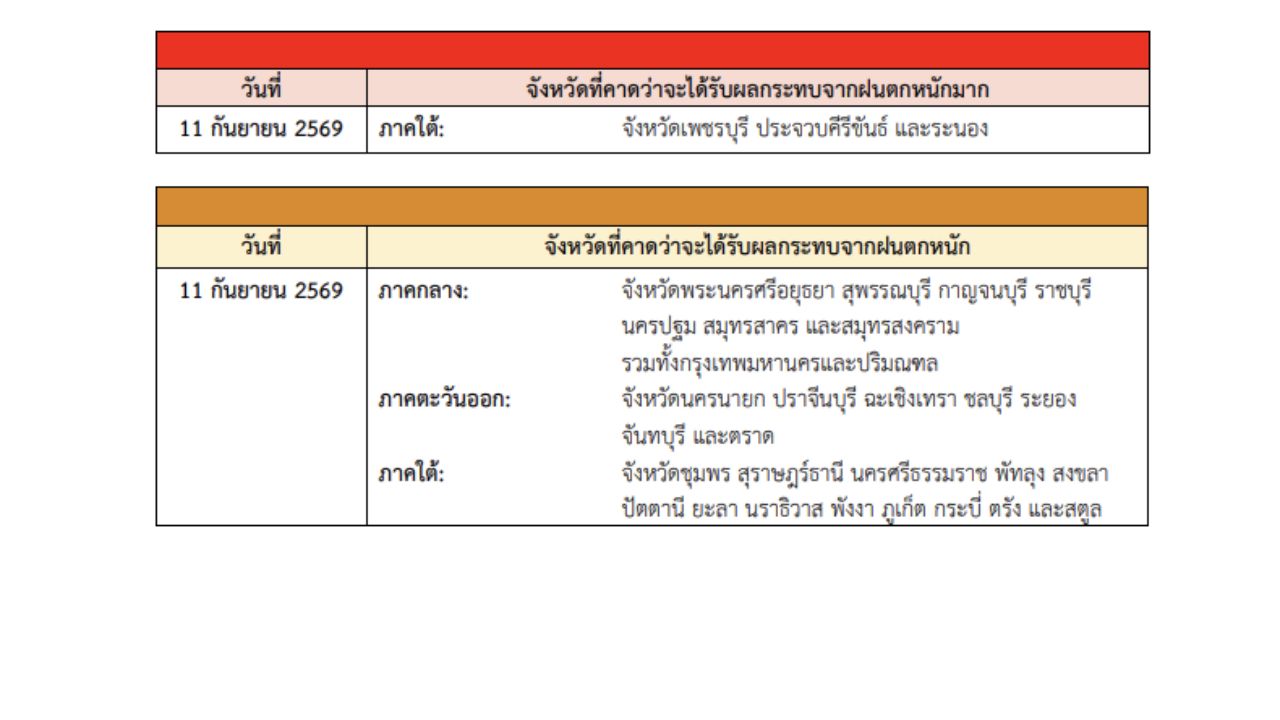 | วันที่ | จังหวัดที่คาดว่าจะได้รับผลกระทบจากฝนตกหนักมาก |
|---|---|
| 11 กันยายน 2569 | ภาคใต้: จังหวัดเพชรบุรี ประจวบคีรีขันธ์ และระนอง |

| วันที่ | จังหวัดที่คาดว่าจะได้รับผลกระทบจากฝนตกหนัก |
|---|---|
| 11 กันยายน 2569 | ภาคกลาง: จังหวัดพระนครศรีอยุธยา สุพรรณบุรี กาญจนบุรี ราชบุรี นครปฐม สมุทรสาคร และสมุทรสงคราม รวมทั้งกรุงเทพมหานครและปริมณฑล ภาคตะวันออก: จังหวัดนครนายก ปราจีนบุรี ฉะเชิงเทรา ชลบุรี ระยอง จันทบุรี และตราด ภาคใต้: จังหวัดชุมพร สุราษฎร์ธานี นครศรีธรรมราช พัทลุง สงขลา ปัตตานี ยะลา นราธิวาส พังงา ภูเก็ต กระบี่ ตรัง และสตูล |